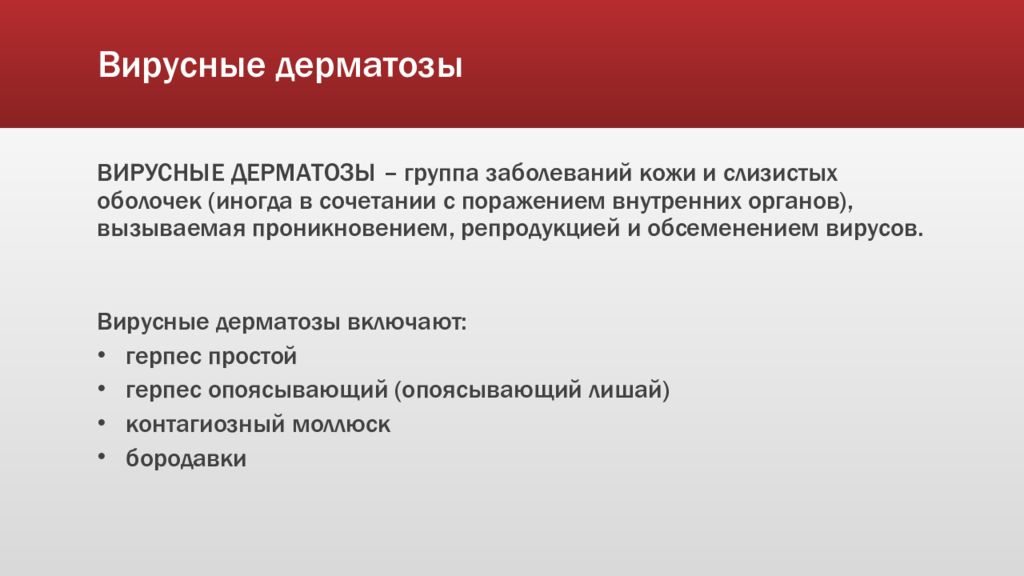 Вирусные дерматозы

ВИРУСНЫЕ ДЕРМАТОЗЫ – группа заболеваний кожи и слизистых оболочек (иногда в сочетании с поражением внутренних органов), вызываемая проникновением, репродукцией и обсеменением вирусов.

Вирусные дерматозы включают:
• герпес простой
• герпес опоясывающий (опоясывающий лишай)
• контагиозный моллюск
• бородавки